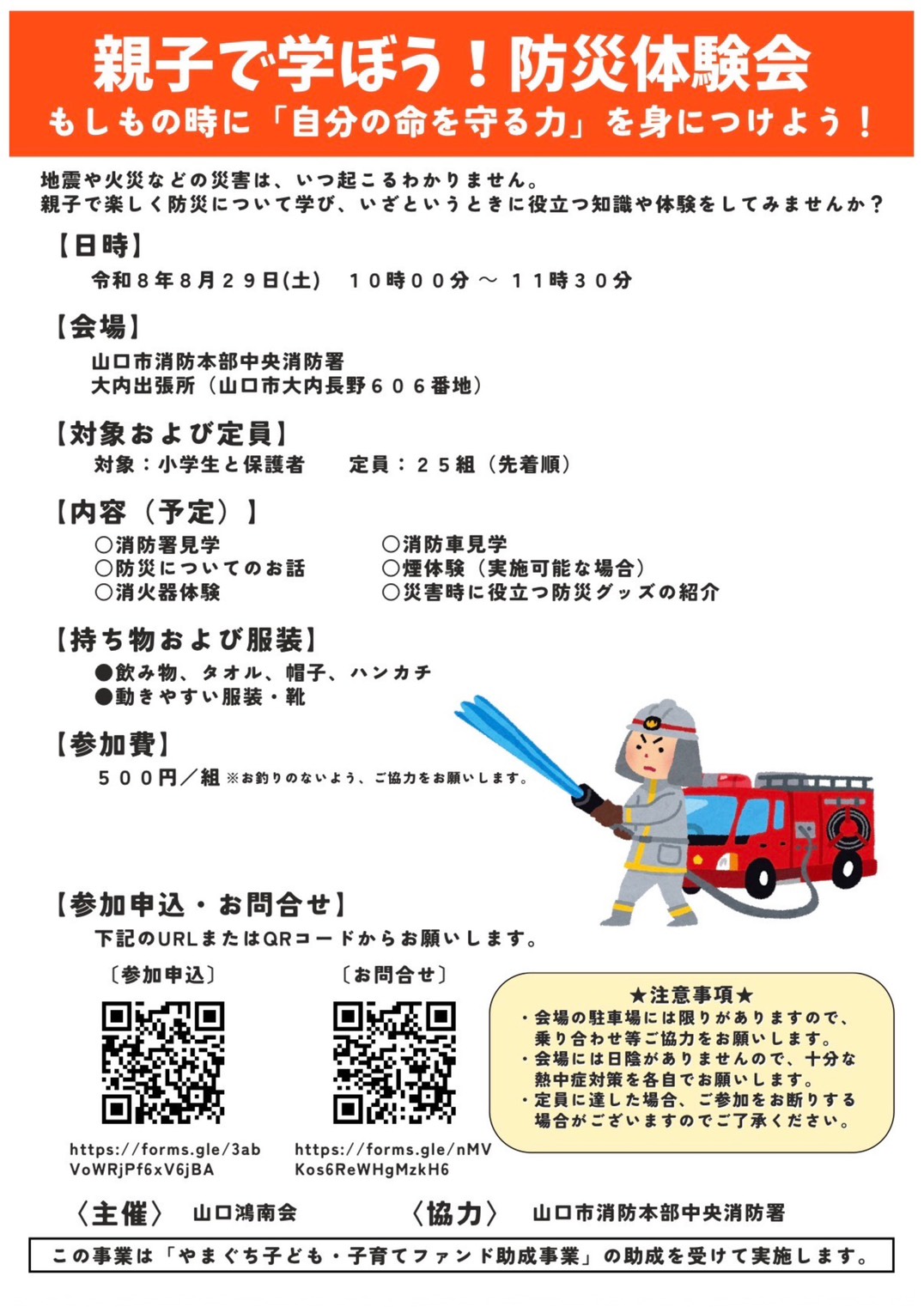 親子で学ぼう！防災体験会
もしもの時に「自分の命を守る力」を身につけよう！

地震や火災などの災害は、いつ起こるわかりません。
親子で楽しく防災について学び、いざというときに役立つ知識や体験をしてみませんか？

【日時】
令和８年８月２９日(土)　１０時００分 ～ １１時３０分

【会場】
山口市消防本部中央消防署
大内出張所（山口市大内長野６０６番地）

【対象および定員】
対象：小学生と保護者　定員：２５組（先着順）

【内容（予定）】
○消防署見学
○防災についてのお話
○消火器体験
○消防車見学
○煙体験（実施可能な場合）
○災害時に役立つ防災グッズの紹介

【持ち物および服装】
●飲み物、タオル、帽子、ハンカチ
●動きやすい服装・靴

【参加費】
５００円／組 ※お釣りのないよう、ご協力をお願いします。

【参加申込・お問合せ】
下記のURLまたはQRコードからお願いします。

〔参加申込〕
https://forms.gle/3abVoWRjPf6xV6jBA

〔お問合せ〕
https://forms.gle/nMVKos6ReWHgMzkH6

★注意事項★
・会場の駐車場には限りがありますので、乗り合わせ等ご協力をお願いします。
・会場には日陰がありませんので、十分な熱中症対策を各自でお願いします。
・定員に達した場合、ご参加をお断りする場合がございますのでご了承ください。

〈主催〉　山口鴻南会　〈協力〉　山口市消防本部中央消防署

この事業は「やまぐち子ども・子育てファンド助成事業」の助成を受けて実施します。